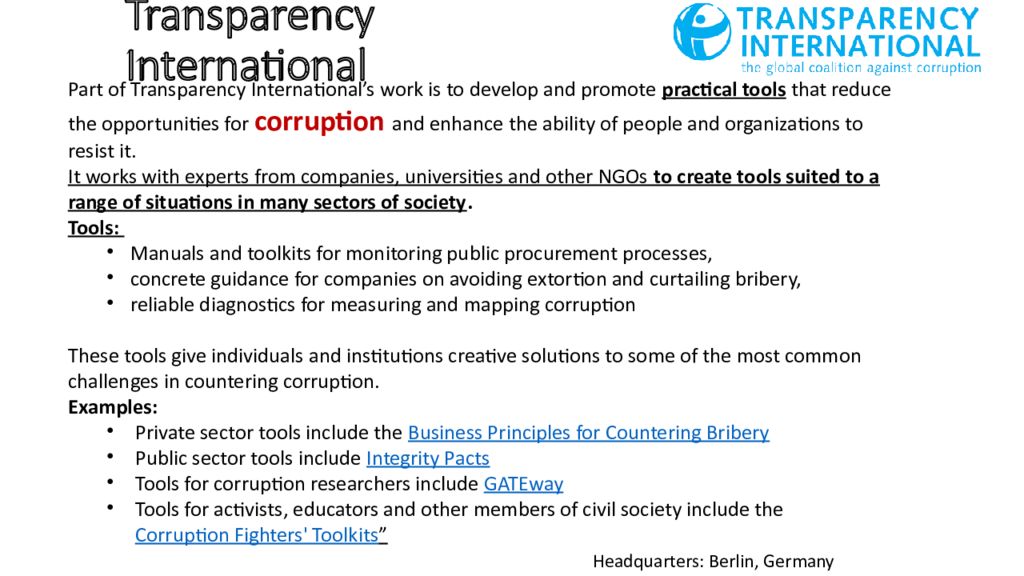 Transparency International

TRANSPARENCY INTERNATIONAL
the global coalition against corruption

Part of Transparency International's work is to develop and promote practical tools that reduce the opportunities for corruption and enhance the ability of people and organizations to resist it.
It works with experts from companies, universities and other NGOs to create tools suited to a range of situations in many sectors of society.
Tools:
• Manuals and toolkits for monitoring public procurement processes,
• concrete guidance for companies on avoiding extortion and curtailing bribery,
• reliable diagnostics for measuring and mapping corruption

These tools give individuals and institutions creative solutions to some of the most common challenges in countering corruption.
Examples:
• Private sector tools include the Business Principles for Countering Bribery
• Public sector tools include Integrity Pacts
• Tools for corruption researchers include GATEway
• Tools for activists, educators and other members of civil society include the Corruption Fighters' Toolkits"

Headquarters: Berlin, Germany